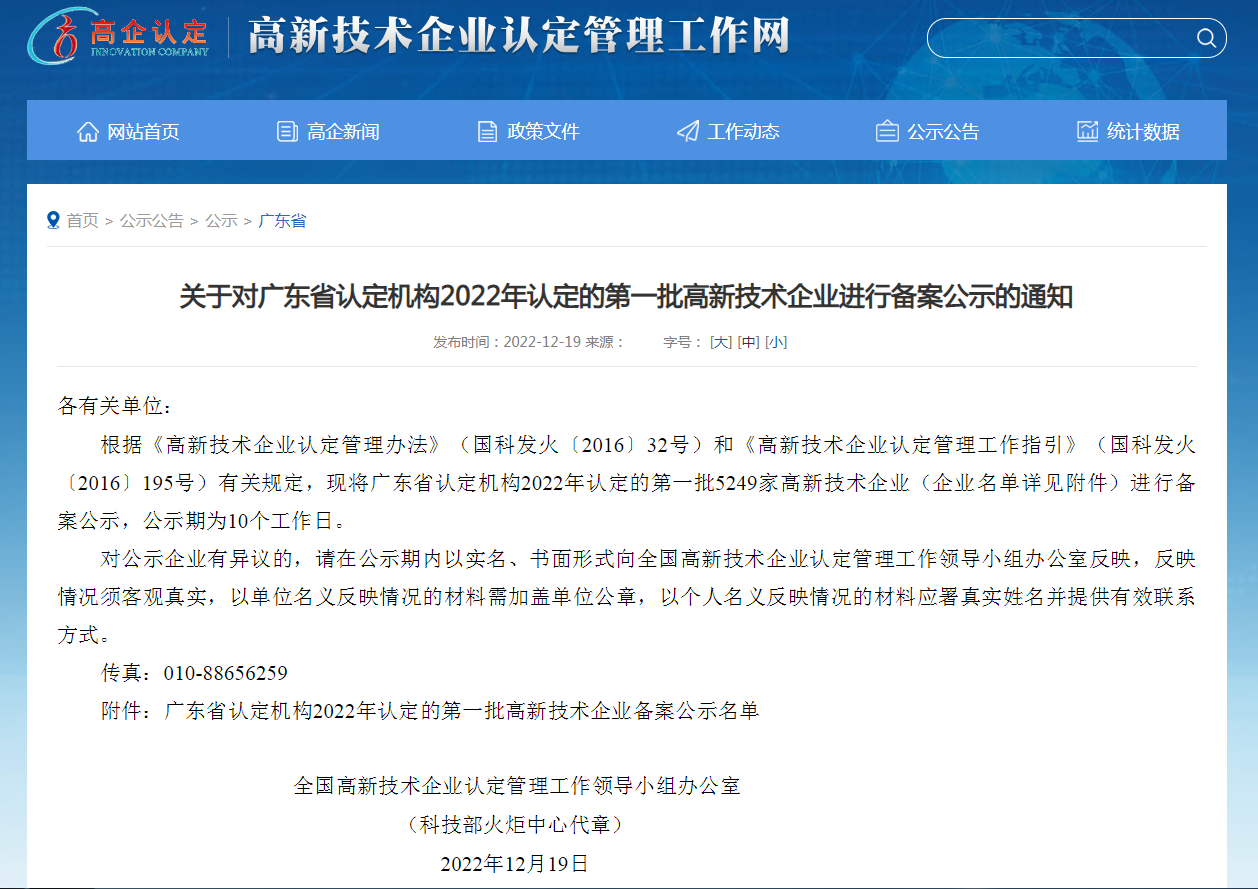 高企认定
INNOVATION COMPANY
高新技术企业认定管理工作网

网站首页　高企新闻　政策文件　工作动态　公示公告　统计数据

首页 > 公示公告 > 公示 > 广东省

关于对广东省认定机构2022年认定的第一批高新技术企业进行备案公示的通知

发布时间：2022-12-19 来源：　字号：[大] [中] [小]

各有关单位：

根据《高新技术企业认定管理办法》（国科发火〔2016〕32号）和《高新技术企业认定管理工作指引》（国科发火〔2016〕195号）有关规定，现将广东省认定机构2022年认定的第一批5249家高新技术企业（企业名单详见附件）进行备案公示，公示期为10个工作日。

对公示企业有异议的，请在公示期内以实名、书面形式向全国高新技术企业认定管理工作领导小组办公室反映，反映情况须客观真实，以单位名义反映情况的材料需加盖单位公章，以个人名义反映情况的材料应署真实姓名并提供有效联系方式。

传真：010-88656259

附件：广东省认定机构2022年认定的第一批高新技术企业备案公示名单

全国高新技术企业认定管理工作领导小组办公室
（科技部火炬中心代章）
2022年12月19日